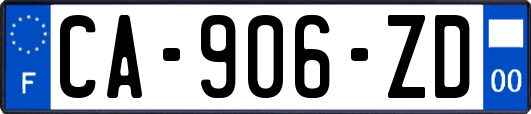 F
CA-906-ZD
00